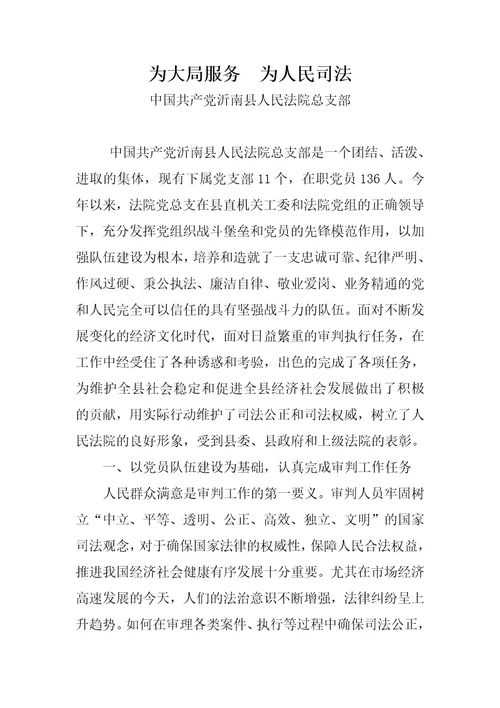 为大局服务　为人民司法

中国共产党沂南县人民法院总支部

中国共产党沂南县人民法院总支部是一个团结、活泼、进取的集体，现有下属党支部 11 个，在职党员 136 人。今年以来，法院党总支在县直机关工委和法院党组的正确领导下，充分发挥党组织战斗堡垒和党员的先锋模范作用，以加强队伍建设为根本，培养和造就了一支忠诚可靠、纪律严明、作风过硬、秉公执法、廉洁自律、敬业爱岗、业务精通的党和人民完全可以信任的具有坚强战斗力的队伍。面对不断发展变化的经济文化时代，面对日益繁重的审判执行任务，在工作中经受住了各种诱惑和考验，出色的完成了各项任务，为维护全县社会稳定和促进全县经济社会发展做出了积极的贡献，用实际行动维护了司法公正和司法权威，树立了人民法院的良好形象，受到县委、县政府和上级法院的表彰。

一、以党员队伍建设为基础，认真完成审判工作任务

人民群众满意是审判工作的第一要义。审判人员牢固树立“中立、平等、透明、公正、高效、独立、文明”的国家司法观念，对于确保国家法律的权威性，保障人民合法权益，推进我国经济社会健康有序发展十分重要。尤其在市场经济高速发展的今天，人们的法治意识不断增强，法律纠纷呈上升趋势。如何在审理各类案件、执行等过程中确保司法公正，